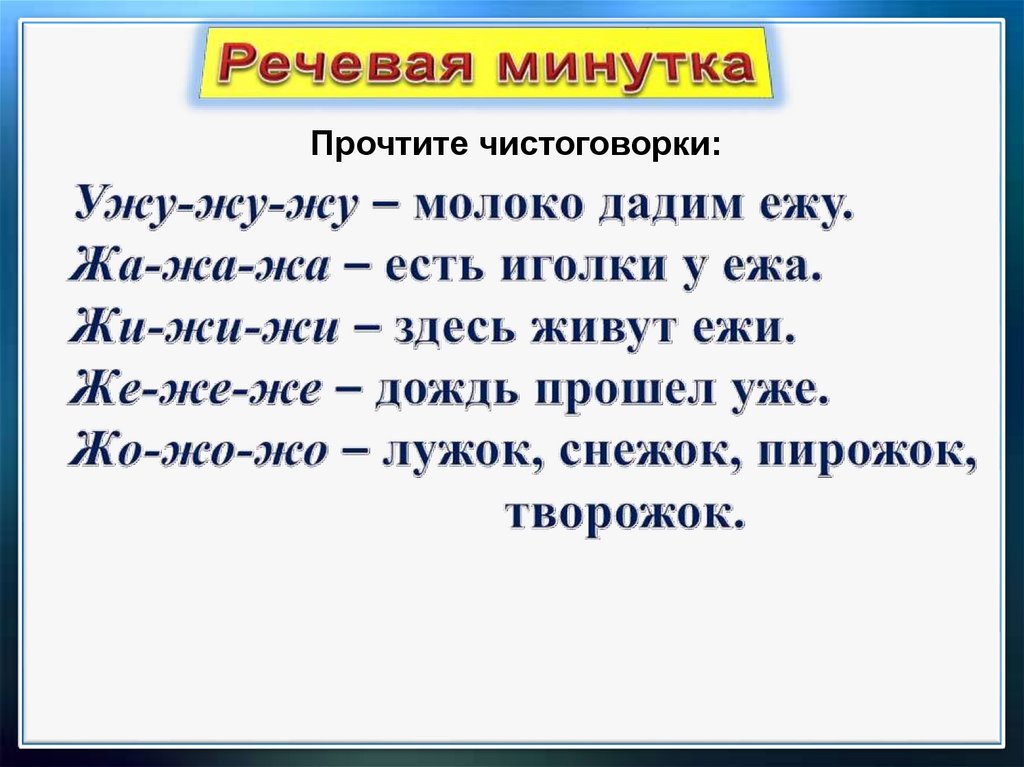 Речевая минутка

Прочтите чистоговорки:

Ужу-жу-жу – молоко дадим ежу.
Жа-жа-жа – есть иголки у ежа.
Жи-жи-жи – здесь живут ежи.
Же-же-же – дождь прошел уже.
Жо-жо-жо – лужок, снежок, пирожок, творожок.